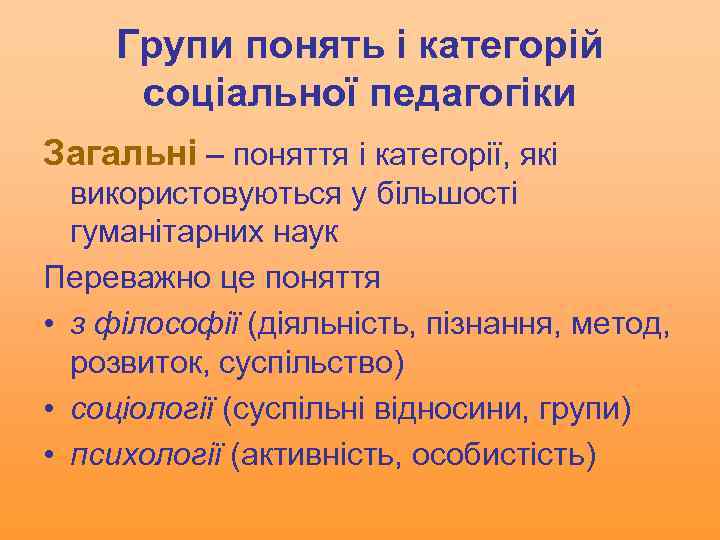 Групи понять і категорій соціальної педагогіки

Загальні – поняття і категорії, які використовуються у більшості гуманітарних наук

Переважно це поняття

• з філософії (діяльність, пізнання, метод, розвиток, суспільство)
• соціології (суспільні відносини, групи)
• психології (активність, особистість)